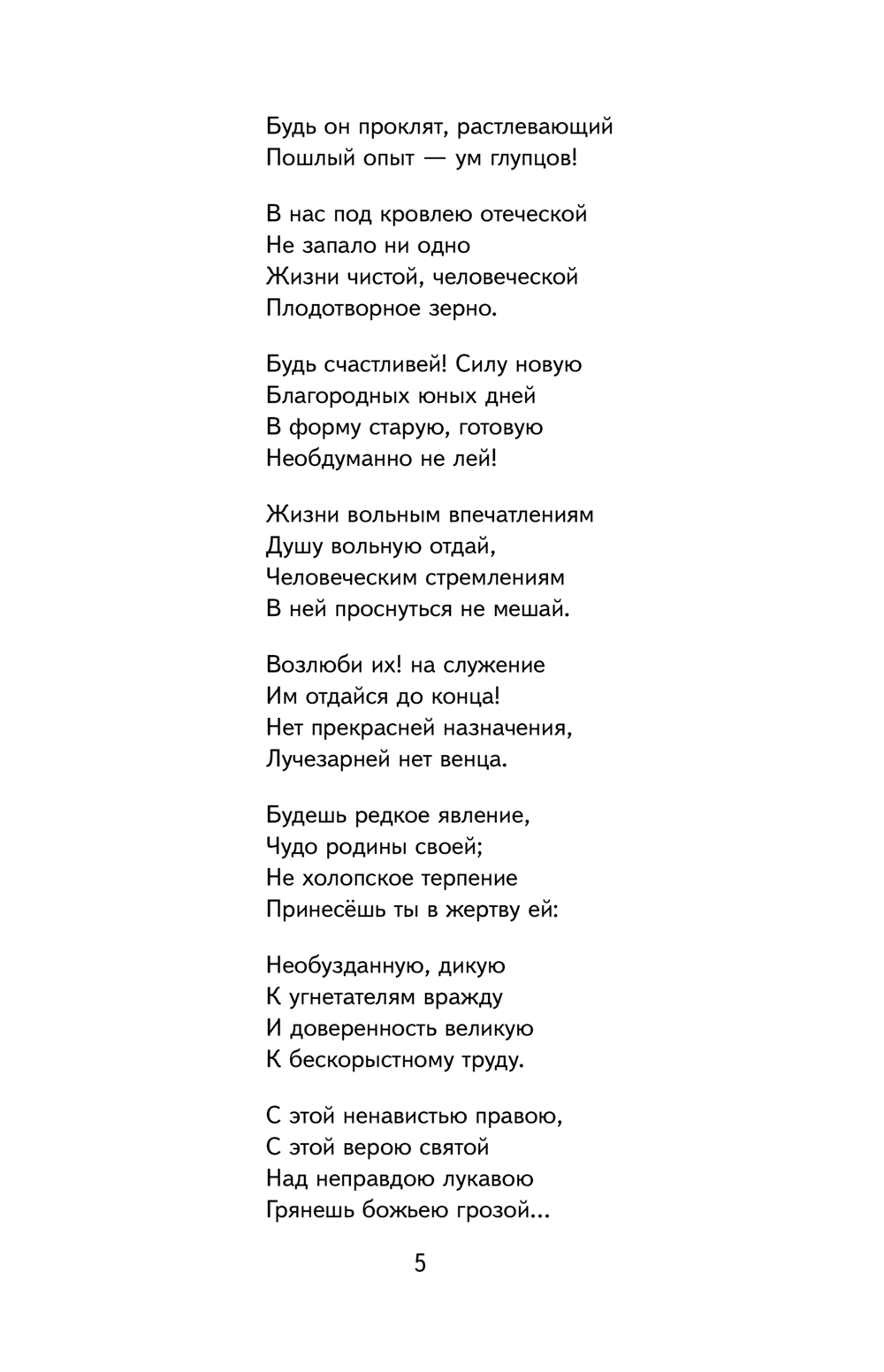 Будь он проклят, растлевающий
Пошлый опыт — ум глупцов!

В нас под кровлею отеческой
Не запало ни одно
Жизни чистой, человеческой
Плодотворное зерно.

Будь счастливей! Силу новую
Благородных юных дней
В форму старую, готовую
Необдуманно не лей!

Жизни вольным впечатлениям
Душу вольную отдай,
Человеческим стремлениям
В ней проснуться не мешай.

Возлюби их! на служение
Им отдайся до конца!
Нет прекрасней назначения,
Лучезарней нет венца.

Будешь редкое явление,
Чудо родины своей;
Не холопское терпение
Принесёшь ты в жертву ей:

Необузданную, дикую
К угнетателям вражду
И доверенность великую
К бескорыстному труду.

С этой ненавистью правою,
С этой верою святой
Над неправдою лукавою
Грянешь божьею грозой...

5